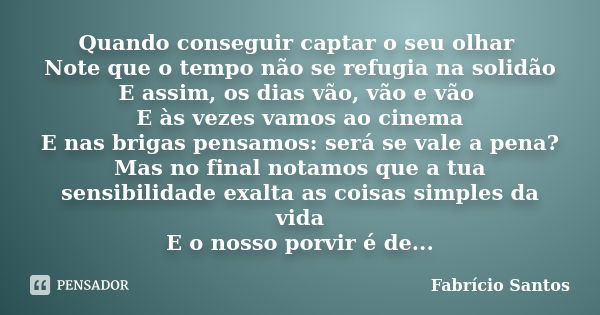 Quando conseguir captar o seu olhar
Note que o tempo não se refugia na solidão
E assim, os dias vão, vão e vão
E às vezes vamos ao cinema
E nas brigas pensamos: será se vale a pena?
Mas no final notamos que a tua sensibilidade exalta as coisas simples da vida
E o nosso porvir é de...

PENSADOR

Fabrício Santos